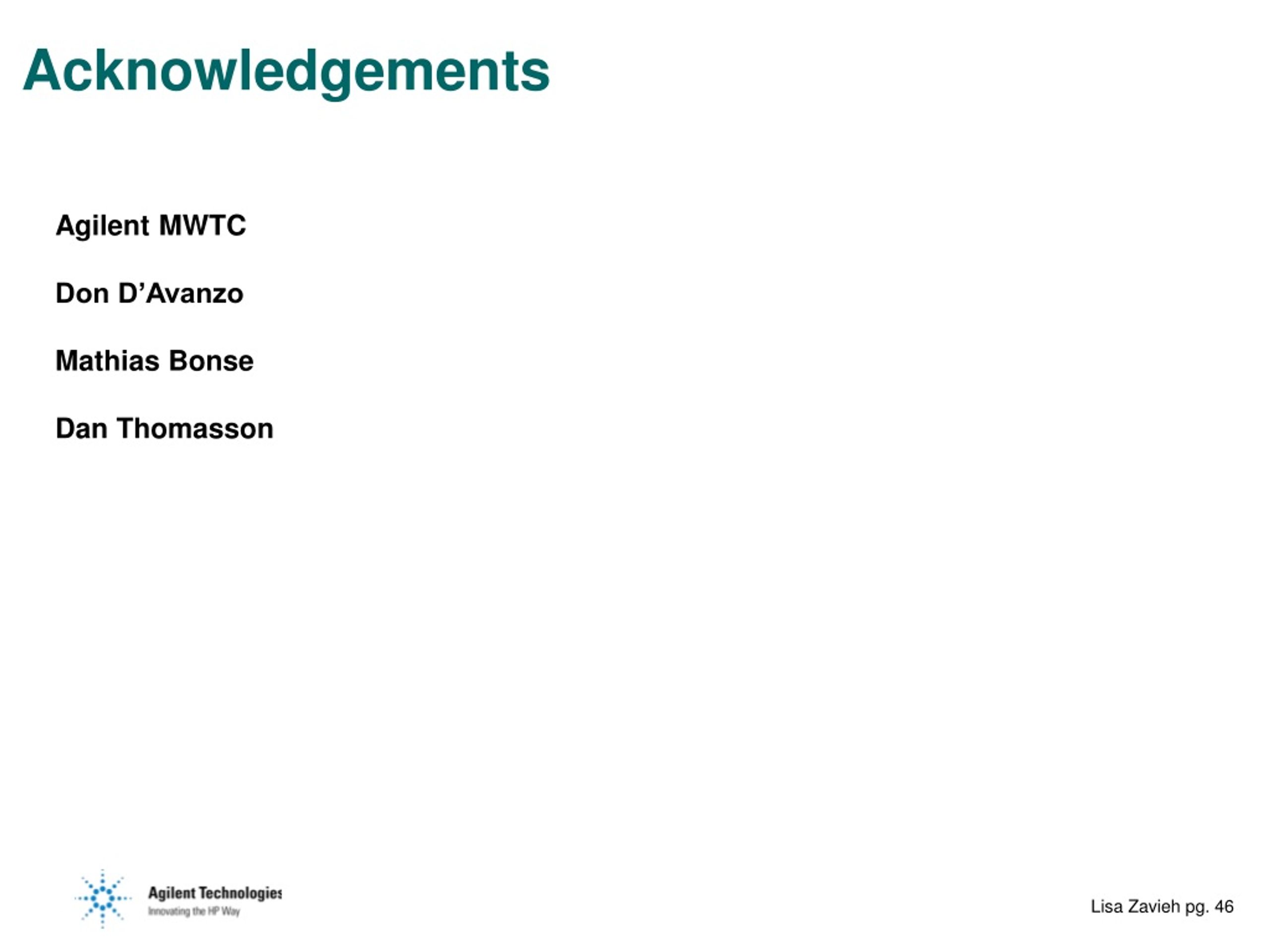 Acknowledgements

Agilent MWTC

Don D’Avanzo

Mathias Bonse

Dan Thomasson

Agilent Technologies
Innovating the HP Way

Lisa Zavieh pg. 46